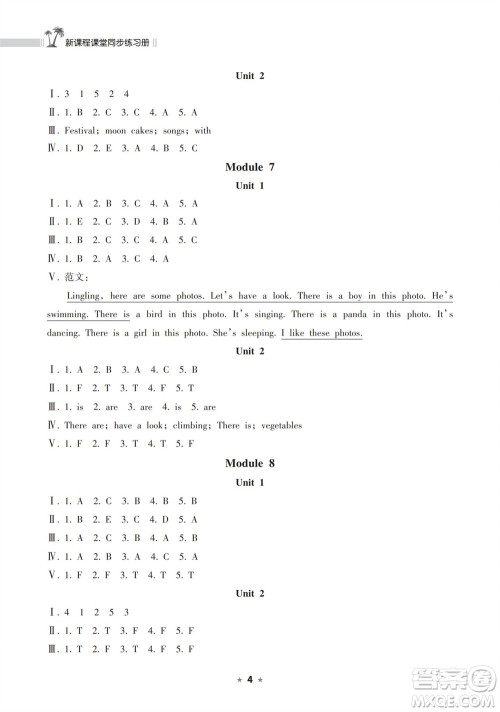 新课程课堂同步练习册

Unit 2

Ⅰ. 3 1 5 2 4

Ⅱ. 1. B 2. C 3. C 4. A 5. A

Ⅲ. Festival; moon cakes; songs; with

Ⅳ. 1. D 2. E 3. A 4. B 5. C

Module 7

Unit 1

Ⅰ. 1. A 2. B 3. C 4. A 5. A

Ⅱ. 1. E 2. C 3. D 4. B 5. A

Ⅲ. 1. B 2. C 3. C 4. A 5. C

Ⅳ. 1. B 2. A 3. C 4. A

Ⅴ. 范文:

Lingling, here are some photos. Let's have a look. There is a boy in this photo. He's swimming. There is a bird in this photo. It's singing. There is a panda in this photo. It's dancing. There is a girl in this photo. She's sleeping. I like these photos.

Unit 2

Ⅰ. 1. A 2. B 3. A 4. C 5. B

Ⅱ. 1. F 2. T 3. T 4. F 5. T

Ⅲ. 1. is 2. are 3. are 4. is 5. are

Ⅳ. There are; have a look; climbing; There is; vegetables

Ⅴ. 1. F 2. F 3. T 4. T 5. F

Module 8

Unit 1

Ⅰ. 1. A 2. C 3. B 4. B 5. B

Ⅱ. 1. B 2. E 3. C 4. D 5. A

Ⅲ. 1. A 2. C 3. B 4. A 5. B

Ⅳ. 1. A 2. B 3. A 4. C 5. A

Ⅴ. 1. F 2. F 3. T 4. T 5. T

Unit 2

Ⅰ. 4 1 2 5 3

Ⅱ. 1. T 2. T 3. F 4. F 5. F

Ⅲ. 1. T 2. F 3. T 4. F 5. F

★ 4 ★

答案圈
MXQE.COM